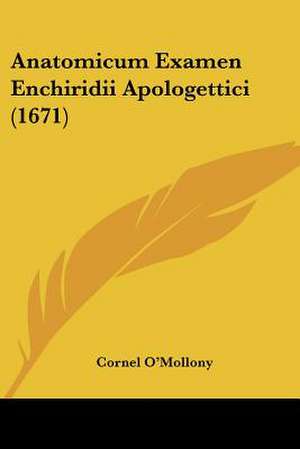 Anatomicum Examen Enchiridii Apologettici (1671)

Cornel O'Mollony